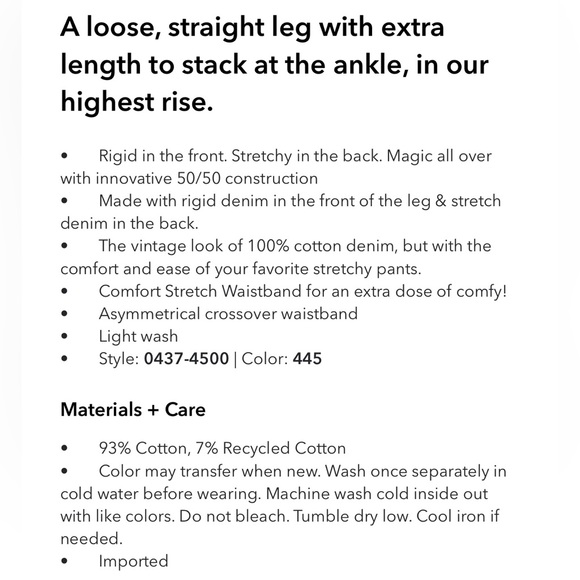 A loose, straight leg with extra length to stack at the ankle, in our highest rise.

• Rigid in the front. Stretchy in the back. Magic all over with innovative 50/50 construction
• Made with rigid denim in the front of the leg & stretch denim in the back.
• The vintage look of 100% cotton denim, but with the comfort and ease of your favorite stretchy pants.
• Comfort Stretch Waistband for an extra dose of comfy!
• Asymmetrical crossover waistband
• Light wash
• Style: 0437-4500 | Color: 445

Materials + Care

• 93% Cotton, 7% Recycled Cotton
• Color may transfer when new. Wash once separately in cold water before wearing. Machine wash cold inside out with like colors. Do not bleach. Tumble dry low. Cool iron if needed.
• Imported